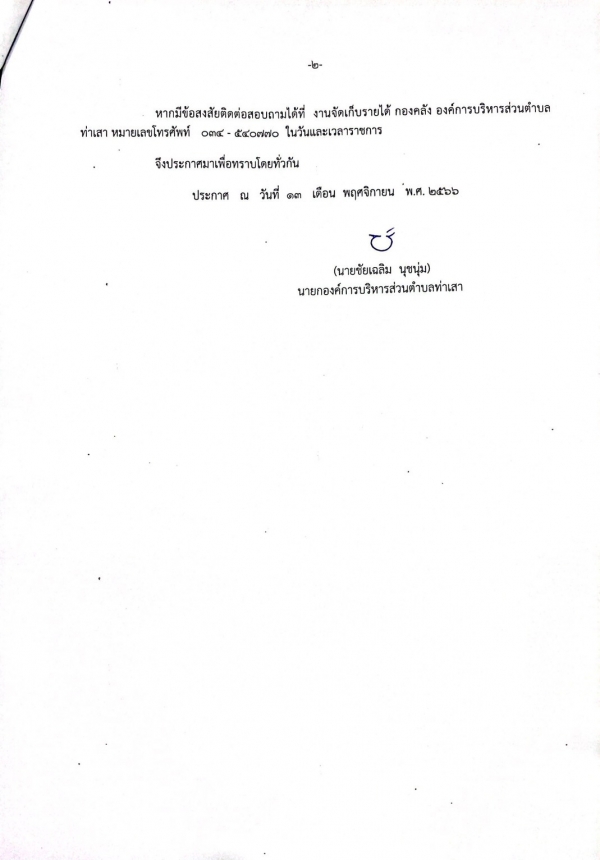 -๒-

หากมีข้อสงสัยติดต่อสอบถามได้ที่ งานจัดเก็บรายได้ กองคลัง องค์การบริหารส่วนตำบลท่าเสา หมายเลขโทรศัพท์ ๐๓๔ - ๕๔๐๗๗๐ ในวันและเวลาราชการ

จึงประกาศมาเพื่อทราบโดยทั่วกัน

ประกาศ ณ วันที่ ๑๓ เดือน พฤศจิกายน พ.ศ. ๒๕๖๖

(นายชัยเฉลิม นุชนุ่ม)
นายกองค์การบริหารส่วนตำบลท่าเสา